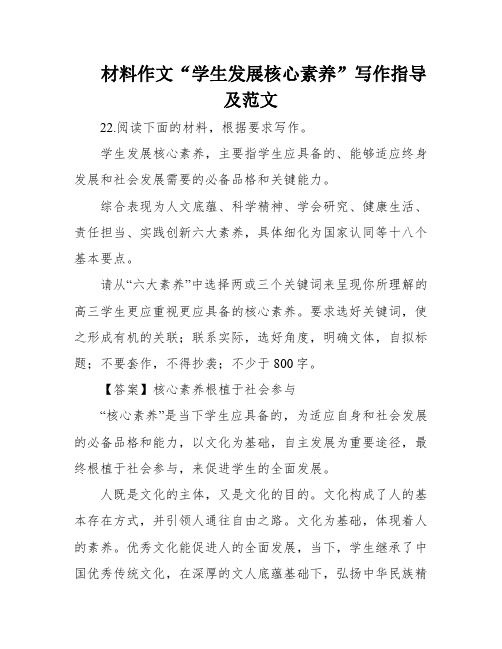 材料作文“学生发展核心素养”写作指导及范文

22.阅读下面的材料，根据要求写作。

学生发展核心素养，主要指学生应具备的、能够适应终身发展和社会发展需要的必备品格和关键能力。

综合表现为人文底蕴、科学精神、学会研究、健康生活、责任担当、实践创新六大素养，具体细化为国家认同等十八个基本要点。

请从“六大素养”中选择两或三个关键词来呈现你所理解的高三学生更应重视更应具备的核心素养。要求选好关键词，使之形成有机的关联；联系实际，选好角度，明确文体，自拟标题；不要套作，不得抄袭；不少于800字。

【答案】核心素养根植于社会参与

“核心素养”是当下学生应具备的，为适应自身和社会发展的必备品格和能力，以文化为基础，自主发展为重要途径，最终根植于社会参与，来促进学生的全面发展。

人既是文化的主体，又是文化的目的。文化构成了人的基本存在方式，并引领人通往自由之路。文化为基础，体现着人的素养。优秀文化能促进人的全面发展，当下，学生继承了中国优秀传统文化，在深厚的文人底蕴基础下，弘扬中华民族精